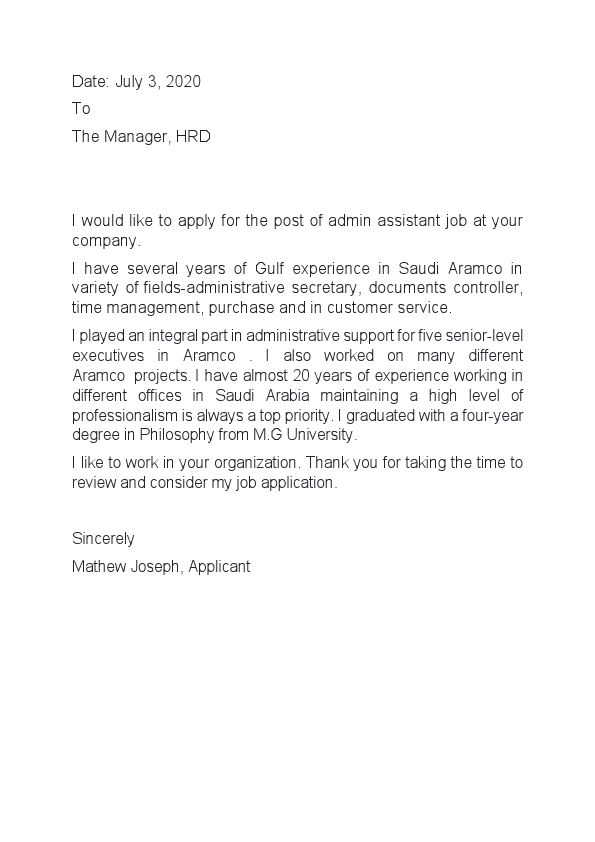 Date: July 3, 2020

To

The Manager, HRD

I would like to apply for the post of admin assistant job at your company.

I have several years of Gulf experience in Saudi Aramco in variety of fields-administrative secretary, documents controller, time management, purchase and in customer service.

I played an integral part in administrative support for five senior-level executives in Aramco . I also worked on many different Aramco projects. I have almost 20 years of experience working in different offices in Saudi Arabia maintaining a high level of professionalism is always a top priority. I graduated with a four-year degree in Philosophy from M.G University.

I like to work in your organization. Thank you for taking the time to review and consider my job application.

Sincerely

Mathew Joseph, Applicant